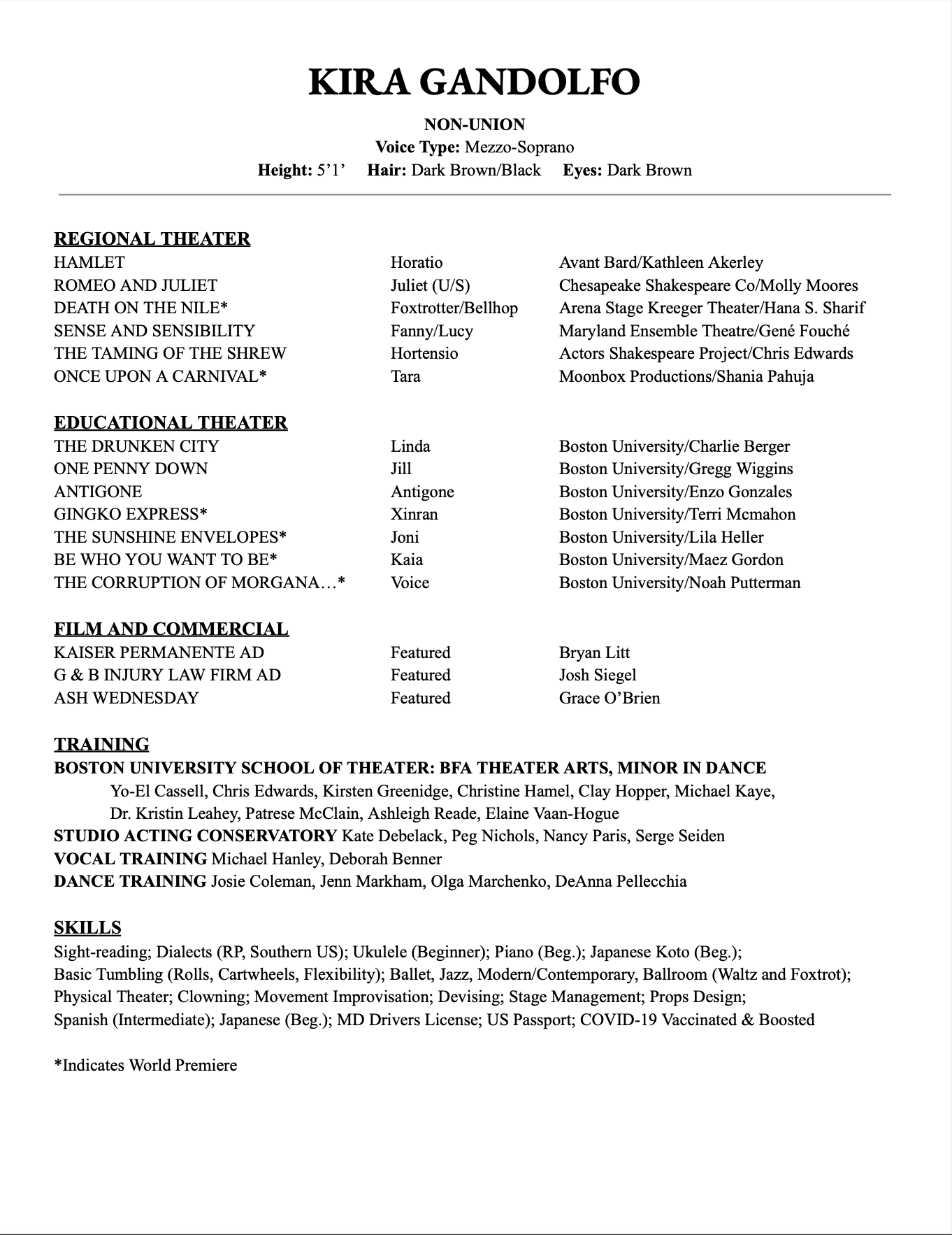 KIRA GANDOLFO

NON-UNION
Voice Type: Mezzo-Soprano
Height: 5'1' Hair: Dark Brown/Black Eyes: Dark Brown

REGIONAL THEATER

| | | |
|---|---|---|
| HAMLET | Horatio | Avant Bard/Kathleen Akerley |
| ROMEO AND JULIET | Juliet (U/S) | Chesapeake Shakespeare Co/Molly Moores |
| DEATH ON THE NILE* | Foxtrotter/Bellhop | Arena Stage Kreeger Theater/Hana S. Sharif |
| SENSE AND SENSIBILITY | Fanny/Lucy | Maryland Ensemble Theatre/Gené Fouché |
| THE TAMING OF THE SHREW | Hortensio | Actors Shakespeare Project/Chris Edwards |
| ONCE UPON A CARNIVAL* | Tara | Moonbox Productions/Shania Pahuja |

EDUCATIONAL THEATER

| | | |
|---|---|---|
| THE DRUNKEN CITY | Linda | Boston University/Charlie Berger |
| ONE PENNY DOWN | Jill | Boston University/Gregg Wiggins |
| ANTIGONE | Antigone | Boston University/Enzo Gonzales |
| GINGKO EXPRESS* | Xinran | Boston University/Terri Mcmahon |
| THE SUNSHINE ENVELOPES* | Joni | Boston University/Lila Heller |
| BE WHO YOU WANT TO BE* | Kaia | Boston University/Maez Gordon |
| THE CORRUPTION OF MORGANA…* | Voice | Boston University/Noah Putterman |

FILM AND COMMERCIAL

| | | |
|---|---|---|
| KAISER PERMANENTE AD | Featured | Bryan Litt |
| G & B INJURY LAW FIRM AD | Featured | Josh Siegel |
| ASH WEDNESDAY | Featured | Grace O'Brien |

TRAINING
BOSTON UNIVERSITY SCHOOL OF THEATER: BFA THEATER ARTS, MINOR IN DANCE
Yo-El Cassell, Chris Edwards, Kirsten Greenidge, Christine Hamel, Clay Hopper, Michael Kaye, Dr. Kristin Leahey, Patrese McClain, Ashleigh Reade, Elaine Vaan-Hogue
STUDIO ACTING CONSERVATORY Kate Debelack, Peg Nichols, Nancy Paris, Serge Seiden
VOCAL TRAINING Michael Hanley, Deborah Benner
DANCE TRAINING Josie Coleman, Jenn Markham, Olga Marchenko, DeAnna Pellecchia

SKILLS
Sight-reading; Dialects (RP, Southern US); Ukulele (Beginner); Piano (Beg.); Japanese Koto (Beg.); Basic Tumbling (Rolls, Cartwheels, Flexibility); Ballet, Jazz, Modern/Contemporary, Ballroom (Waltz and Foxtrot); Physical Theater; Clowning; Movement Improvisation; Devising; Stage Management; Props Design; Spanish (Intermediate); Japanese (Beg.); MD Drivers License; US Passport; COVID-19 Vaccinated & Boosted

*Indicates World Premiere